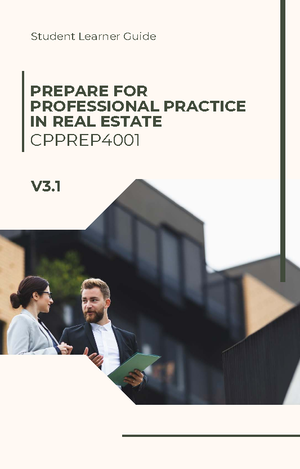 Student Learner Guide

PREPARE FOR PROFESSIONAL PRACTICE IN REAL ESTATE
CPPREP4001

V3.1